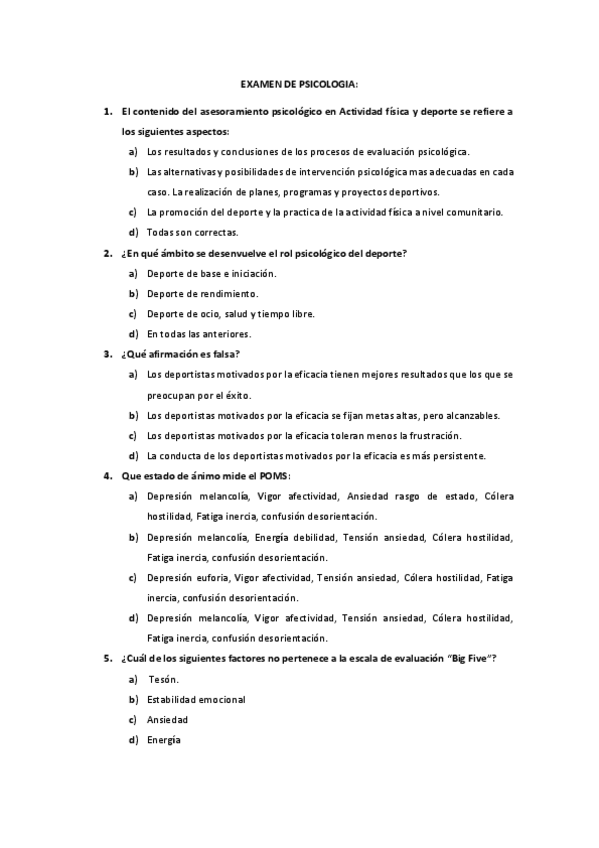 EXAMEN DE PSICOLOGIA:

1. El contenido del asesoramiento psicológico en Actividad física y deporte se refiere a los siguientes aspectos:
a) Los resultados y conclusiones de los procesos de evaluación psicológica.
b) Las alternativas y posibilidades de intervención psicológica mas adecuadas en cada caso. La realización de planes, programas y proyectos deportivos.
c) La promoción del deporte y la practica de la actividad física a nivel comunitario.
d) Todas son correctas.

2. ¿En qué ámbito se desenvuelve el rol psicológico del deporte?
a) Deporte de base e iniciación.
b) Deporte de rendimiento.
c) Deporte de ocio, salud y tiempo libre.
d) En todas las anteriores.

3. ¿Qué afirmación es falsa?
a) Los deportistas motivados por la eficacia tienen mejores resultados que los que se preocupan por el éxito.
b) Los deportistas motivados por la eficacia se fijan metas altas, pero alcanzables.
c) Los deportistas motivados por la eficacia toleran menos la frustración.
d) La conducta de los deportistas motivados por la eficacia es más persistente.

4. Que estado de ánimo mide el POMS:
a) Depresión melancolía, Vigor afectividad, Ansiedad rasgo de estado, Cólera hostilidad, Fatiga inercia, confusión desorientación.
b) Depresión melancolía, Energía debilidad, Tensión ansiedad, Cólera hostilidad, Fatiga inercia, confusión desorientación.
c) Depresión euforia, Vigor afectividad, Tensión ansiedad, Cólera hostilidad, Fatiga inercia, confusión desorientación.
d) Depresión melancolía, Vigor afectividad, Tensión ansiedad, Cólera hostilidad, Fatiga inercia, confusión desorientación.

5. ¿Cuál de los siguientes factores no pertenece a la escala de evaluación "Big Five"?
a) Tesón.
b) Estabilidad emocional
c) Ansiedad
d) Energía